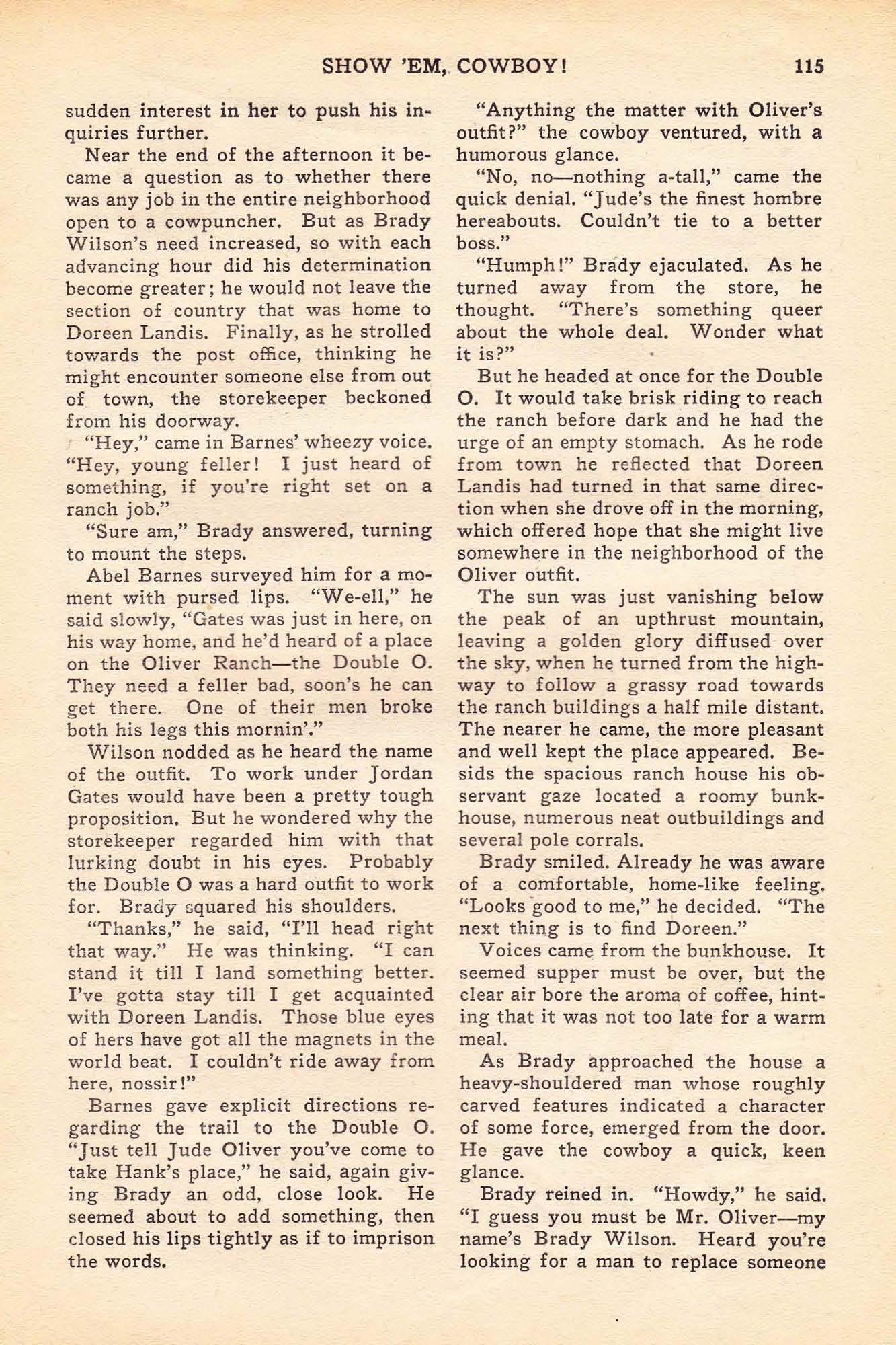 SHOW 'EM, COWBOY! 115

sudden interest in her to push his inquiries further.

Near the end of the afternoon it became a question as to whether there was any job in the entire neighborhood open to a cowpuncher. But as Brady Wilson's need increased, so with each advancing hour did his determination become greater; he would not leave the section of country that was home to Doreen Landis. Finally, as he strolled towards the post office, thinking he might encounter someone else from out of town, the storekeeper beckoned from his doorway.

"Hey," came in Barnes' wheezy voice. "Hey, young feller! I just heard of something, if you're right set on a ranch job."

"Sure am," Brady answered, turning to mount the steps.

Abel Barnes surveyed him for a moment with pursed lips. "We-ell," he said slowly, "Gates was just in here, on his way home, and he'd heard of a place on the Oliver Ranch—the Double O. They need a feller bad, soon's he can get there. One of their men broke both his legs this mornin'."

Wilson nodded as he heard the name of the outfit. To work under Jordan Gates would have been a pretty tough proposition. But he wondered why the storekeeper regarded him with that lurking doubt in his eyes. Probably the Double O was a hard outfit to work for. Brady squared his shoulders.

"Thanks," he said, "I'll head right that way." He was thinking. "I can stand it till I land something better. I've gotta stay till I get acquainted with Doreen Landis. Those blue eyes of hers have got all the magnets in the world beat. I couldn't ride away from here, nossir!"

Barnes gave explicit directions regarding the trail to the Double O. "Just tell Jude Oliver you've come to take Hank's place," he said, again giving Brady an odd, close look. He seemed about to add something, then closed his lips tightly as if to imprison the words.

"Anything the matter with Oliver's outfit?" the cowboy ventured, with a humorous glance.

"No, no—nothing a-tall," came the quick denial. "Jude's the finest hombre hereabouts. Couldn't tie to a better boss."

"Humph!" Brady ejaculated. As he turned away from the store, he thought. "There's something queer about the whole deal. Wonder what it is?"

But he headed at once for the Double O. It would take brisk riding to reach the ranch before dark and he had the urge of an empty stomach. As he rode from town he reflected that Doreen Landis had turned in that same direction when she drove off in the morning, which offered hope that she might live somewhere in the neighborhood of the Oliver outfit.

The sun was just vanishing below the peak of an upthrust mountain, leaving a golden glory diffused over the sky, when he turned from the highway to follow a grassy road towards the ranch buildings a half mile distant. The nearer he came, the more pleasant and well kept the place appeared. Besids the spacious ranch house his observant gaze located a roomy bunkhouse, numerous neat outbuildings and several pole corrals.

Brady smiled. Already he was aware of a comfortable, home-like feeling. "Looks good to me," he decided. "The next thing is to find Doreen."

Voices came from the bunkhouse. It seemed supper must be over, but the clear air bore the aroma of coffee, hinting that it was not too late for a warm meal.

As Brady approached the house a heavy-shouldered man whose roughly carved features indicated a character of some force, emerged from the door. He gave the cowboy a quick, keen glance.

Brady reined in. "Howdy," he said. "I guess you must be Mr. Oliver—my name's Brady Wilson. Heard you're looking for a man to replace someone